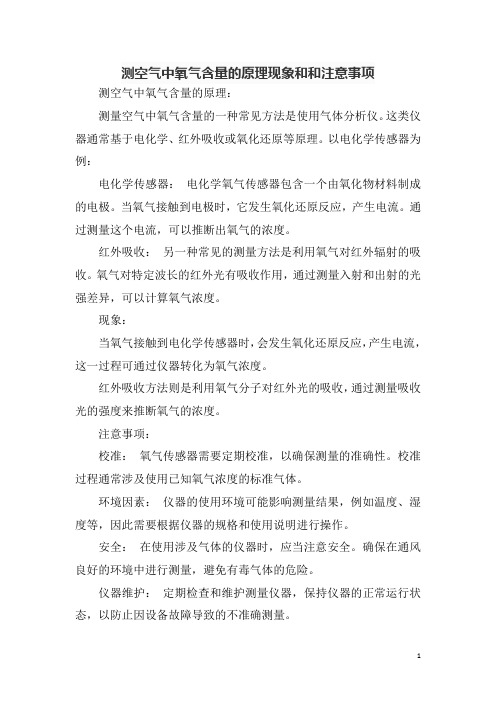 测空气中氧气含量的原理现象和和注意事项

测空气中氧气含量的原理：

测量空气中氧气含量的一种常见方法是使用气体分析仪。这类仪器通常基于电化学、红外吸收或氧化还原等原理。以电化学传感器为例：

电化学传感器： 电化学氧气传感器包含一个由氧化物材料制成的电极。当氧气接触到电极时，它发生氧化还原反应，产生电流。通过测量这个电流，可以推断出氧气的浓度。

红外吸收： 另一种常见的测量方法是利用氧气对红外辐射的吸收。氧气对特定波长的红外光有吸收作用，通过测量入射和出射的光强差异，可以计算氧气浓度。

现象：

当氧气接触到电化学传感器时，会发生氧化还原反应，产生电流，这一过程可通过仪器转化为氧气浓度。

红外吸收方法则是利用氧气分子对红外光的吸收，通过测量吸收光的强度来推断氧气的浓度。

注意事项：

校准： 氧气传感器需要定期校准，以确保测量的准确性。校准过程通常涉及使用已知氧气浓度的标准气体。

环境因素： 仪器的使用环境可能影响测量结果，例如温度、湿度等，因此需要根据仪器的规格和使用说明进行操作。

安全： 在使用涉及气体的仪器时，应当注意安全。确保在通风良好的环境中进行测量，避免有毒气体的危险。

仪器维护： 定期检查和维护测量仪器，保持仪器的正常运行状态，以防止因设备故障导致的不准确测量。

1